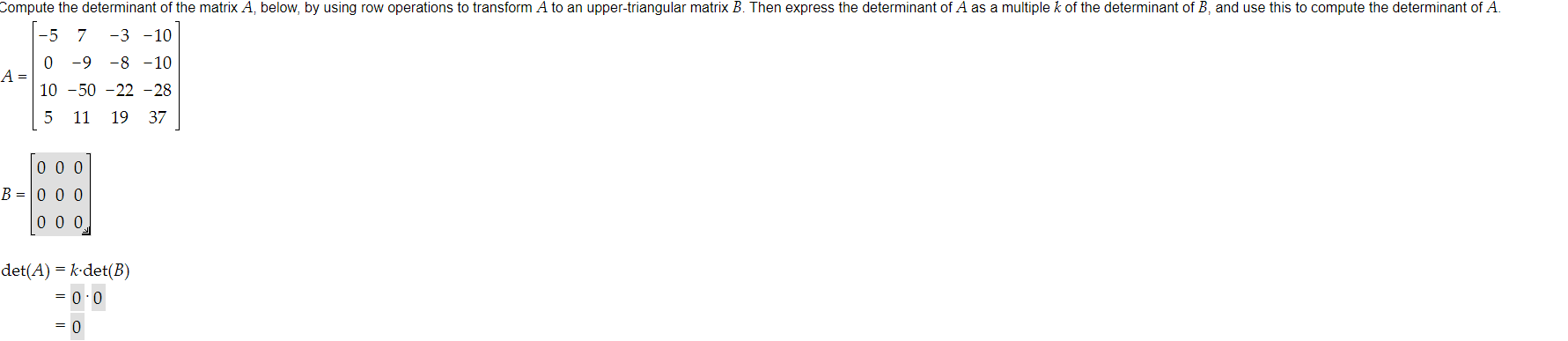 Compute the determinant of the matrix $A$, below, by using row operations to transform $A$ to an upper-triangular matrix $B$. Then express the determinant of $A$ as a multiple $k$ of the determinant of $B$, and use this to compute the determinant of $A$.

$A = \begin{bmatrix} -5 & 7 & -3 & -10 \\ 0 & -9 & -8 & -10 \\ 10 & -50 & -22 & -28 \\ 5 & 11 & 19 & 37 \end{bmatrix}$

$B = \begin{bmatrix} 0 & 0 & 0 \\ 0 & 0 & 0 \\ 0 & 0 & 0 \end{bmatrix}$

$\det(A) = k \cdot \det(B)$
$= 0 \cdot 0$
$= 0$